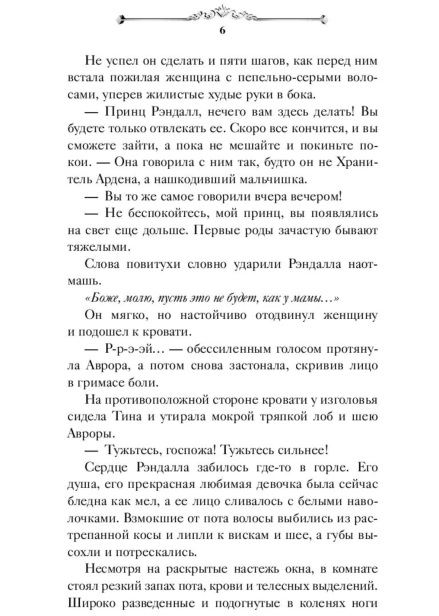 6

Не успел он сделать и пяти шагов, как перед ним встала пожилая женщина с пепельно-серыми волосами, уперев жилистые худые руки в бока.

— Принц Рэндалл, нечего вам здесь делать! Вы будете только отвлекать ее. Скоро все кончится, и вы сможете зайти, а пока не мешайте и покиньте покои. — Она говорила с ним так, будто он не Хранитель Ардена, а нашкодивший мальчишка.

— Вы то же самое говорили вчера вечером!

— Не беспокойтесь, мой принц, вы появлялись на свет еще дольше. Первые роды зачастую бывают тяжелыми.

Слова повитухи словно ударили Рэндалла наотмашь.

«Боже, молю, пусть это не будет, как у мамы…»

Он мягко, но настойчиво отодвинул женщину и подошел к кровати.

— Р-р-э-эй… — обессиленным голосом протянула Аврора, а потом снова застонала, скривив лицо в гримасе боли.

На противоположной стороне кровати у изголовья сидела Тина и утирала мокрой тряпкой лоб и шею Авроры.

— Тужьтесь, госпожа! Тужьтесь сильнее!

Сердце Рэндалла забилось где-то в горле. Его душа, его прекрасная любимая девочка была сейчас бледна как мел, а ее лицо сливалось с белыми наволочками. Взмокшие от пота волосы выбились из растрепанной косы и липли к вискам и шее, а губы высохли и потрескались.

Несмотря на раскрытые настежь окна, в комнате стоял резкий запах пота, крови и телесных выделений. Широко разведенные и подогнутые в коленях ноги